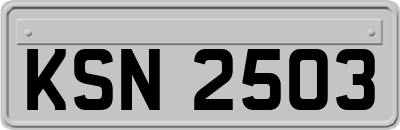 KSN 2503